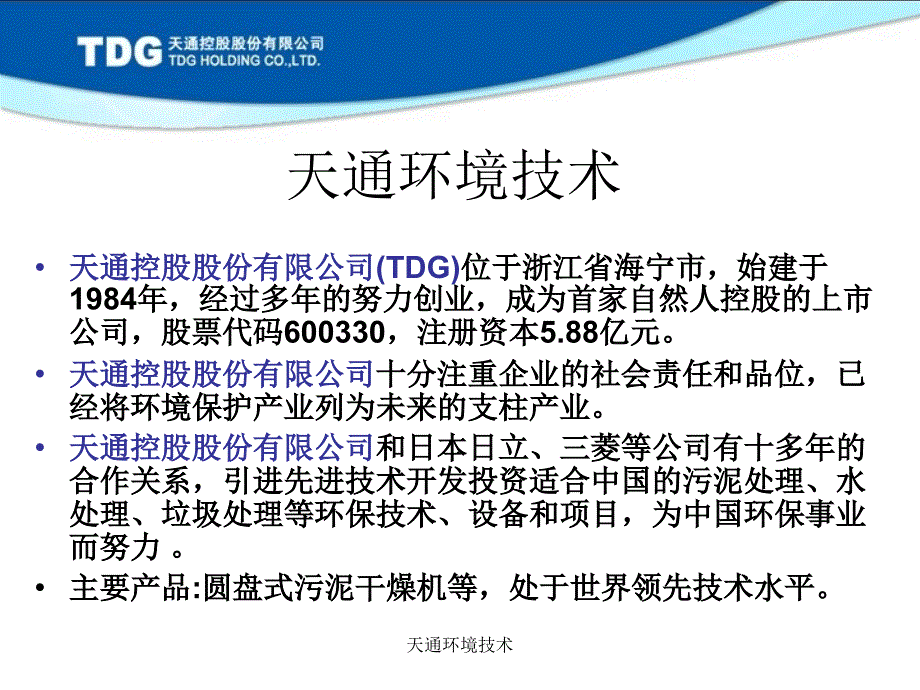 TDG 天通控股股份有限公司
TDG HOLDING CO.,LTD.

天通环境技术

• 天通控股股份有限公司(TDG)位于浙江省海宁市，始建于1984年，经过多年的努力创业，成为首家自然人控股的上市公司，股票代码600330，注册资本5.88亿元。

• 天通控股股份有限公司十分注重企业的社会责任和品位，已经将环境保护产业列为未来的支柱产业。

• 天通控股股份有限公司和日本日立、三菱等公司有十多年的合作关系，引进先进技术开发投资适合中国的污泥处理、水处理、垃圾处理等环保技术、设备和项目，为中国环保事业而努力 。

• 主要产品:圆盘式污泥干燥机等，处于世界领先技术水平。

天通环境技术